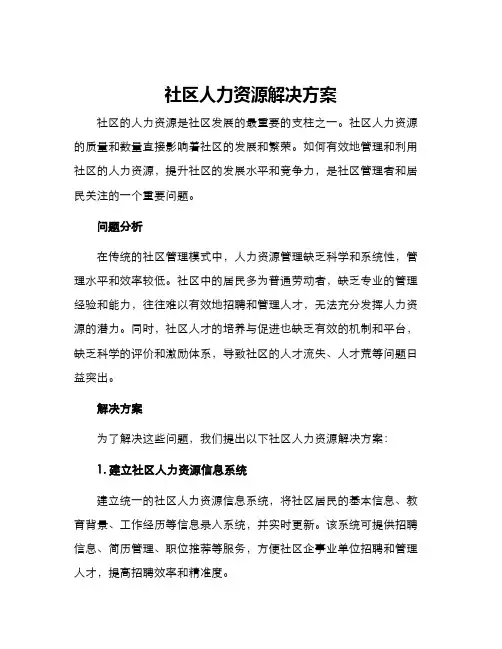 社区人力资源解决方案

社区的人力资源是社区发展的最重要的支柱之一。社区人力资源的质量和数量直接影响着社区的发展和繁荣。如何有效地管理和利用社区的人力资源，提升社区的发展水平和竞争力，是社区管理者和居民关注的一个重要问题。

问题分析

在传统的社区管理模式中，人力资源管理缺乏科学和系统性，管理水平和效率较低。社区中的居民多为普通劳动者，缺乏专业的管理经验和能力，往往难以有效地招聘和管理人才，无法充分发挥人力资源的潜力。同时，社区人才的培养与促进也缺乏有效的机制和平台，缺乏科学的评价和激励体系，导致社区的人才流失、人才荒等问题日益突出。

解决方案

为了解决这些问题，我们提出以下社区人力资源解决方案：

1. 建立社区人力资源信息系统

建立统一的社区人力资源信息系统，将社区居民的基本信息、教育背景、工作经历等信息录入系统，并实时更新。该系统可提供招聘信息、简历管理、职位推荐等服务，方便社区企事业单位招聘和管理人才，提高招聘效率和精准度。